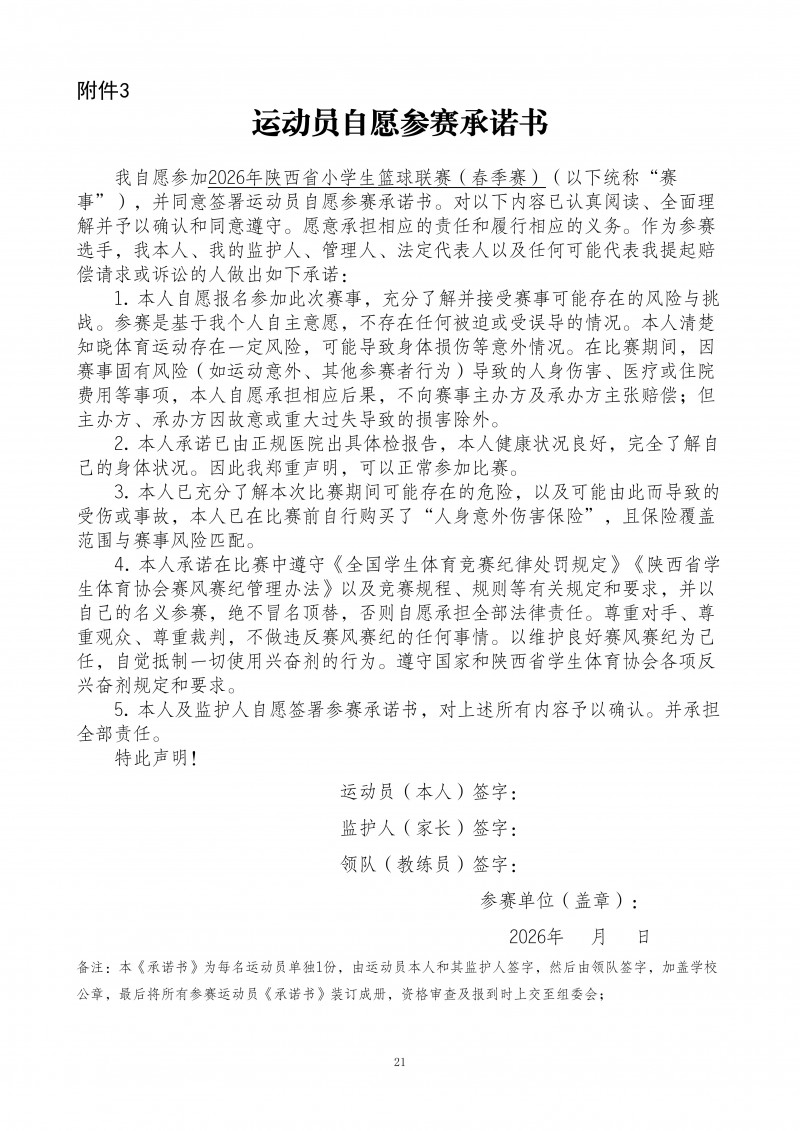 附件3

运动员自愿参赛承诺书

我自愿参加2026年陕西省小学生篮球联赛（春季赛）（以下统称“赛事”），并同意签署运动员自愿参赛承诺书。对以下内容已认真阅读、全面理解并予以确认和同意遵守。愿意承担相应的责任和履行相应的义务。作为参赛选手，我本人、我的监护人、管理人、法定代表人以及任何可能代表我提起赔偿请求或诉讼的人做出如下承诺：

1. 本人自愿报名参加此次赛事，充分了解并接受赛事可能存在的风险与挑战。参赛是基于我个人自主意愿，不存在任何被迫或受误导的情况。本人清楚知晓体育运动存在一定风险，可能导致身体损伤等意外情况。在比赛期间，因赛事固有风险（如运动意外、其他参赛者行为）导致的人身伤害、医疗或住院费用等事项，本人自愿承担相应后果，不向赛事主办方及承办方主张赔偿；但主办方、承办方因故意或重大过失导致的损害除外。

2. 本人承诺已由正规医院出具体检报告，本人健康状况良好，完全了解自己的身体状况。因此我郑重声明，可以正常参加比赛。

3. 本人已充分了解本次比赛期间可能存在的危险，以及可能由此而导致的受伤或事故，本人已在比赛前自行购买了“人身意外伤害保险”，且保险覆盖范围与赛事风险匹配。

4. 本人承诺在比赛中遵守《全国学生体育竞赛纪律处罚规定》《陕西省学生体育协会赛风赛纪管理办法》以及竞赛规程、规则等有关规定和要求，并以自己的名义参赛，绝不冒名顶替，否则自愿承担全部法律责任。尊重对手、尊重观众、尊重裁判，不做违反赛风赛纪的任何事情。以维护良好赛风赛纪为己任，自觉抵制一切使用兴奋剂的行为。遵守国家和陕西省学生体育协会各项反兴奋剂规定和要求。

5. 本人及监护人自愿签署参赛承诺书，对上述所有内容予以确认。并承担全部责任。

特此声明！

运动员（本人）签字：

监护人（家长）签字：

领队（教练员）签字：

参赛单位（盖章）：

2026年　月　日

备注：本《承诺书》为每名运动员单独1份，由运动员本人和其监护人签字，然后由领队签字，加盖学校公章，最后将所有参赛运动员《承诺书》装订成册，资格审查及报到时上交至组委会；

21